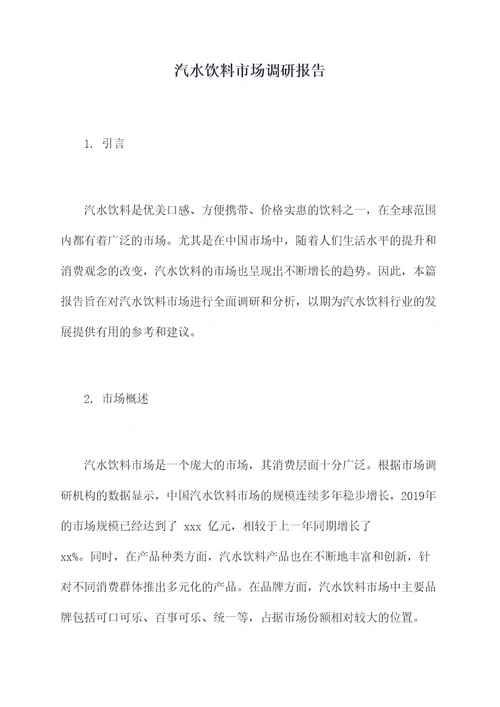 汽水饮料市场调研报告

1. 引言

汽水饮料是优美口感、方便携带、价格实惠的饮料之一，在全球范围内都有着广泛的市场。尤其是在中国市场中，随着人们生活水平的提升和消费观念的改变，汽水饮料的市场也呈现出不断增长的趋势。因此，本篇报告旨在对汽水饮料市场进行全面调研和分析，以期为汽水饮料行业的发展提供有用的参考和建议。

2. 市场概述

汽水饮料市场是一个庞大的市场，其消费层面十分广泛。根据市场调研机构的数据显示，中国汽水饮料市场的规模连续多年稳步增长，2019年的市场规模已经达到了 xxx 亿元，相较于上一年同期增长了 xx%。同时，在产品种类方面，汽水饮料产品也在不断地丰富和创新，针对不同消费群体推出多元化的产品。在品牌方面，汽水饮料市场中主要品牌包括可口可乐、百事可乐、统一等，占据市场份额相对较大的位置。